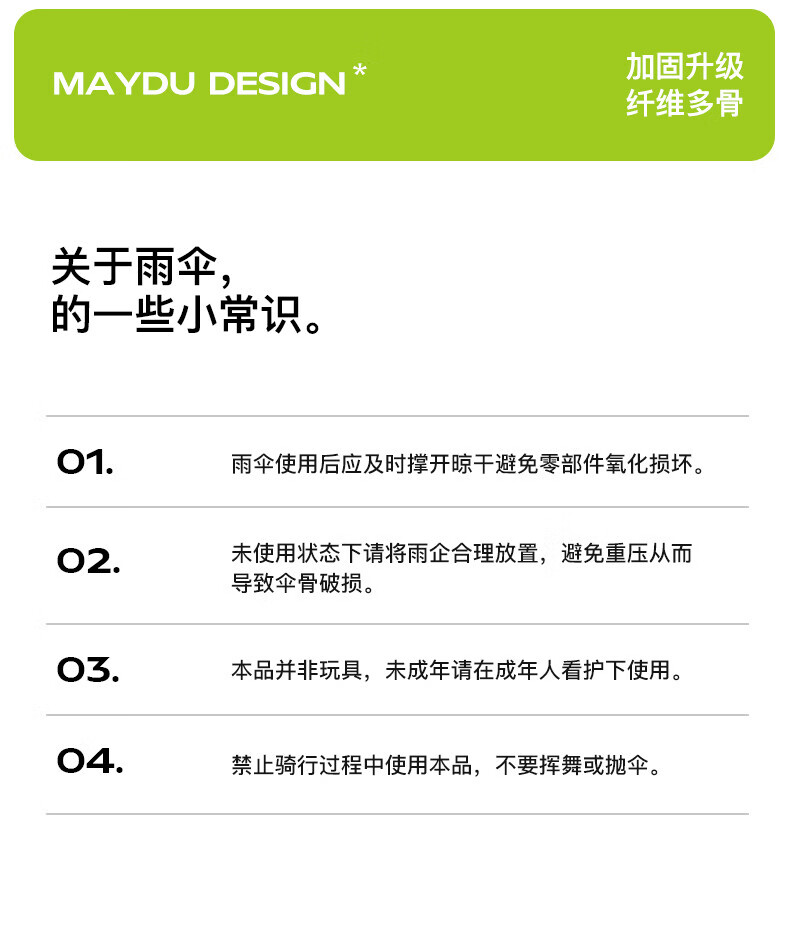 MAYDU DESIGN *

加固升级
纤维多骨

关于雨伞，
的一些小常识。

01.
雨伞使用后应及时撑开晾干避免零部件氧化损坏。

02.
未使用状态下请将雨企合理放置，避免重压从而导致伞骨破损。

03.
本品并非玩具，未成年请在成年人看护下使用。

04.
禁止骑行过程中使用本品，不要挥舞或抛伞。